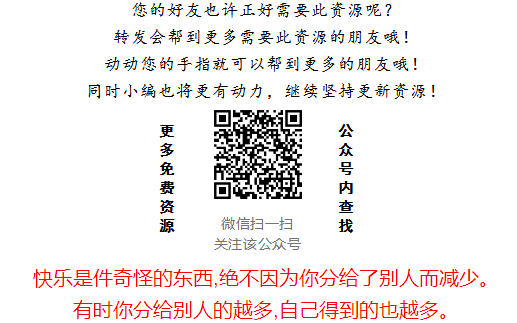 您的好友也许正好需要此资源呢?
转发会帮到更多需要此资源的朋友哦!
动动您的手指就可以帮到更多的朋友哦!
同时小编也将更有动力，继续坚持更新资源!

更多免费资源

微信扫一扫
关注该公众号

公众号内查找

快乐是件奇怪的东西,绝不因为你分给了别人而减少。
有时你分给别人的越多,自己得到的也越多。